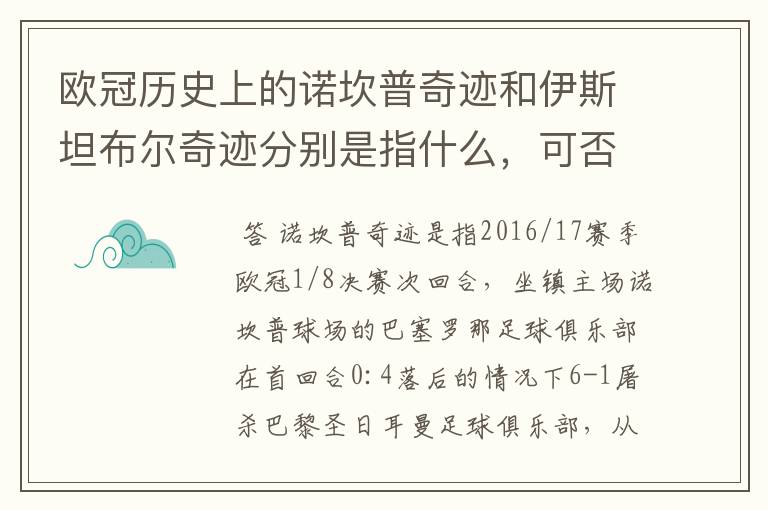 欧冠历史上的诺坎普奇迹和伊斯坦布尔奇迹分别是指什么，可否

答 诺坎普奇迹是指2016/17赛季欧冠1/8决赛次回合，坐镇主场诺坎普球场的巴塞罗那足球俱乐部在首回合0：4落后的情况下6-1屠杀巴黎圣日耳曼足球俱乐部，从